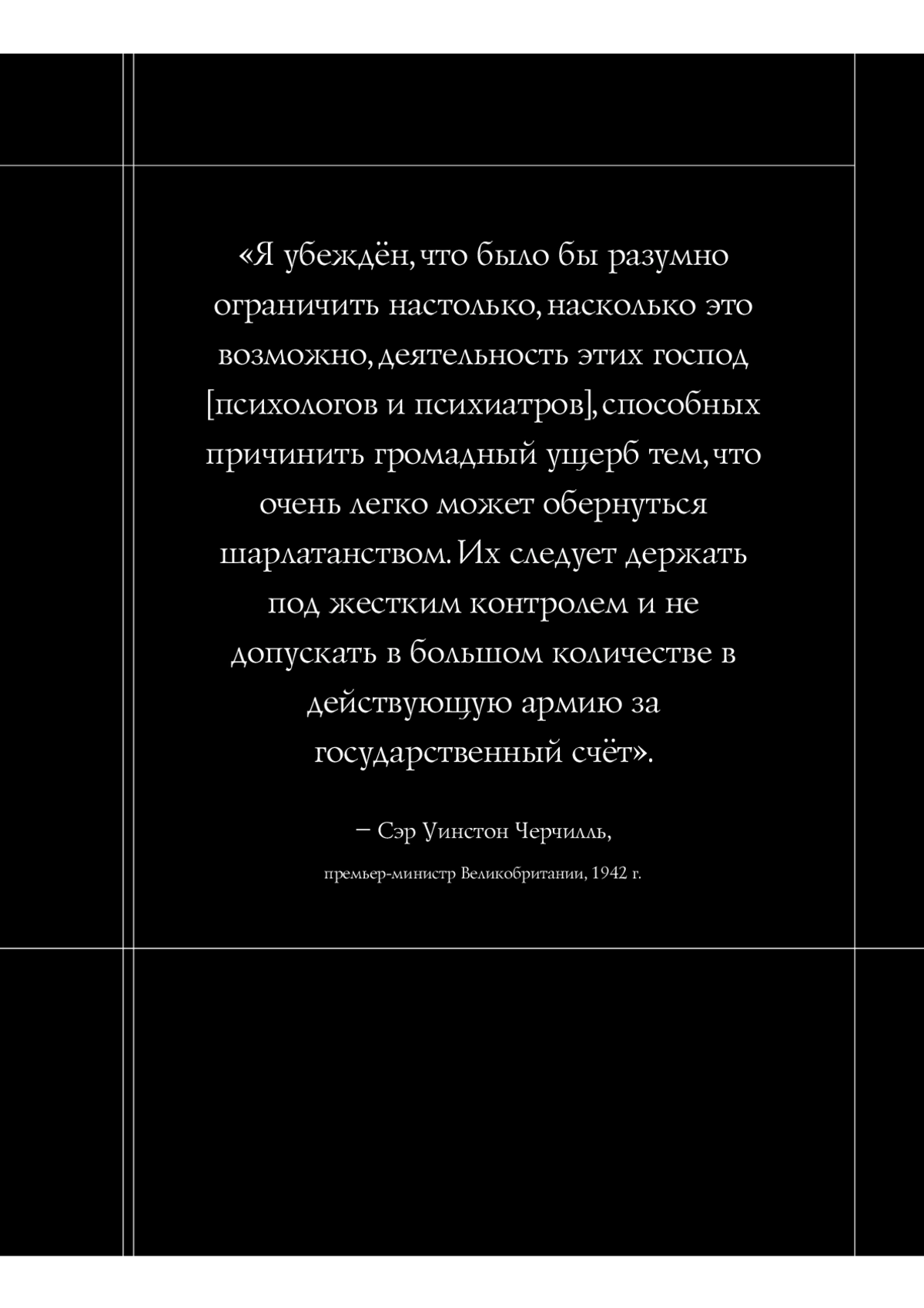 «Я убеждён, что было бы разумно ограничить настолько, насколько это возможно, деятельность этих господ [психологов и психиатров], способных причинить громадный ущерб тем, что очень легко может обернуться шарлатанством. Их следует держать под жестким контролем и не допускать в большом количестве в действующую армию за государственный счёт».

– Сэр Уинстон Черчилль,

премьер-министр Великобритании, 1942 г.